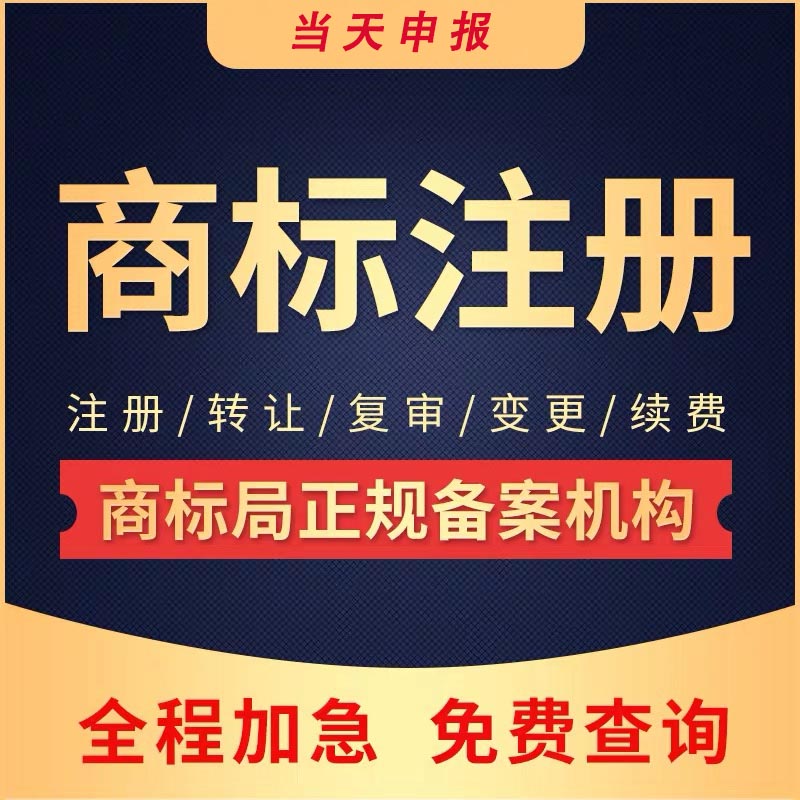 当天申报

商标注册

注册/转让/复审/变更/续费

商标局正规备案机构

全程加急 免费查询